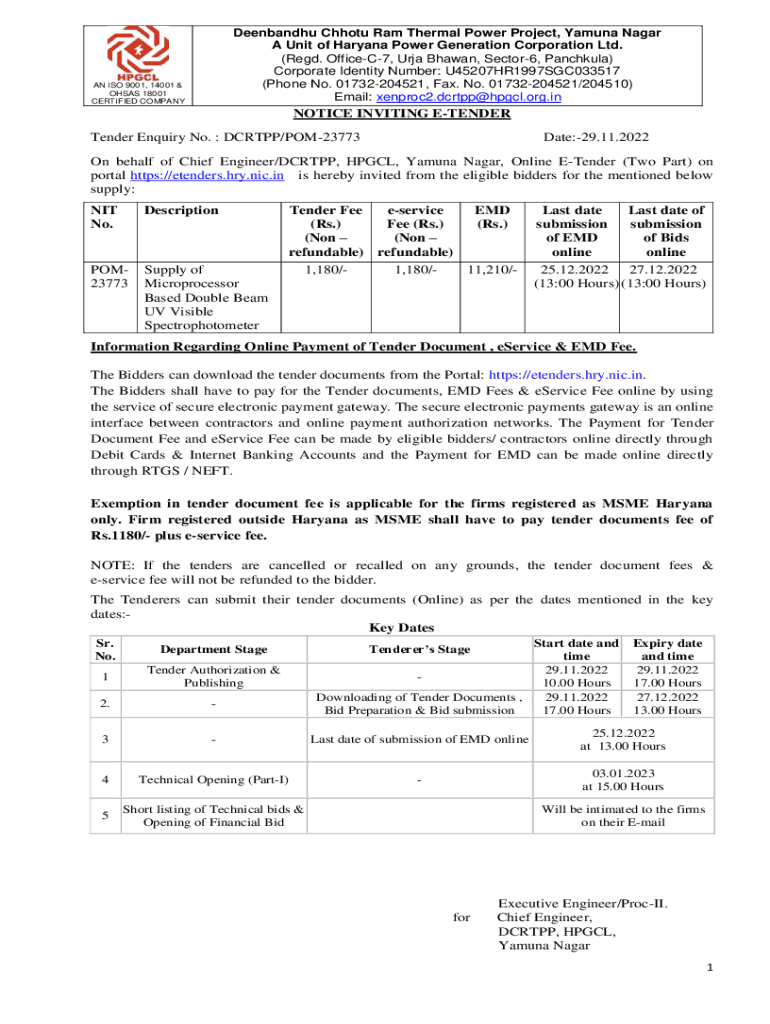 HPGCL
AN ISO 9001, 14001 & OHSAS 18001 CERTIFIED COMPANY

Deenbandhu Chhotu Ram Thermal Power Project, Yamuna Nagar
A Unit of Haryana Power Generation Corporation Ltd.
(Regd. Office-C-7, Urja Bhawan, Sector-6, Panchkula)
Corporate Identity Number: U45207HR1997SGC033517
(Phone No. 01732-204521, Fax. No. 01732-204521/204510)
Email: xenproc2.dcrtpp@hpgcl.org.in

NOTICE INVITING E-TENDER

Tender Enquiry No. : DCRTPP/POM-23773 Date:-29.11.2022

On behalf of Chief Engineer/DCRTPP, HPGCL, Yamuna Nagar, Online E-Tender (Two Part) on portal https://etenders.hry.nic.in is hereby invited from the eligible bidders for the mentioned below supply:

| NIT No. | Description | Tender Fee (Rs.) (Non – refundable) | e-service Fee (Rs.) (Non – refundable) | EMD (Rs.) | Last date submission of EMD online | Last date of submission of Bids online |
|---|---|---|---|---|---|---|
| POM-23773 | Supply of Microprocessor Based Double Beam UV Visible Spectrophotometer | 1,180/- | 1,180/- | 11,210/- | 25.12.2022 (13:00 Hours) | 27.12.2022 (13:00 Hours) |

Information Regarding Online Payment of Tender Document , eService & EMD Fee.

The Bidders can download the tender documents from the Portal: https://etenders.hry.nic.in.
The Bidders shall have to pay for the Tender documents, EMD Fees & eService Fee online by using the service of secure electronic payment gateway. The secure electronic payments gateway is an online interface between contractors and online payment authorization networks. The Payment for Tender Document Fee and eService Fee can be made by eligible bidders/ contractors online directly through Debit Cards & Internet Banking Accounts and the Payment for EMD can be made online directly through RTGS / NEFT.

Exemption in tender document fee is applicable for the firms registered as MSME Haryana only. Firm registered outside Haryana as MSME shall have to pay tender documents fee of Rs.1180/- plus e-service fee.

NOTE: If the tenders are cancelled or recalled on any grounds, the tender document fees & e-service fee will not be refunded to the bidder.
The Tenderers can submit their tender documents (Online) as per the dates mentioned in the key dates:-

Key Dates

| Sr. No. | Department Stage | Tenderer's Stage | Start date and time | Expiry date and time |
|---|---|---|---|---|
| 1 | Tender Authorization & Publishing | - | 29.11.2022 10.00 Hours | 29.11.2022 17.00 Hours |
| 2. | - | Downloading of Tender Documents , Bid Preparation & Bid submission | 29.11.2022 17.00 Hours | 27.12.2022 13.00 Hours |
| 3 | - | Last date of submission of EMD online | 25.12.2022 at 13.00 Hours | |
| 4 | Technical Opening (Part-I) | - | 03.01.2023 at 15.00 Hours | |
| 5 | Short listing of Technical bids & Opening of Financial Bid | | Will be intimated to the firms on their E-mail | |

Executive Engineer/Proc-II.
for Chief Engineer,
DCRTPP, HPGCL,
Yamuna Nagar

1